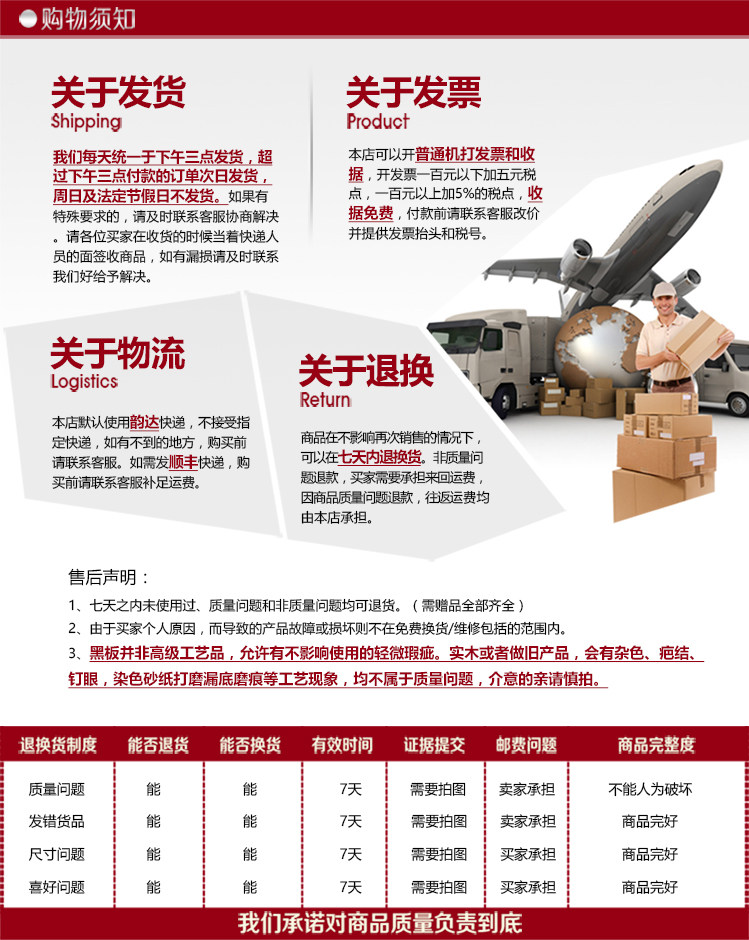 购物须知

关于发货
Shipping

我们每天统一于下午三点发货，超过下午三点付款的订单次日发货，周日及法定节假日不发货。如果有特殊要求的，请及时联系客服协商解决。请各位买家在收货的时候当着快递人员的面签收商品，如有漏损请及时联系我们好给予解决。

关于发票
Product

本店可以开普通机打发票和收据，开发票一百元以下加五元税点，一百元以上加5%的税点，收据免费，付款前请联系客服改价并提供发票抬头和税号。

关于物流
Logistics

本店默认使用韵达快递，不接受指定快递，如有不到的地方，购买前请联系客服。如需发顺丰快递，购买前请联系客服补足运费。

关于退换
Return

商品在不影响再次销售的情况下，可以在七天内退换货。非质量问题退款，买家需要承担来回运费，因商品质量问题退款，往返运费均由本店承担。

售后声明：

1、七天之内未使用过、质量问题和非质量问题均可退货。（需赠品全部齐全）

2、由于买家个人原因，而导致的产品故障或损坏则不在免费换货/维修包括的范围内。

3、黑板并非高级工艺品，允许有不影响使用的轻微瑕疵。实木或者做旧产品，会有杂色、疤结、钉眼，染色砂纸打磨漏底磨痕等工艺现象，均不属于质量问题，介意的亲请慎拍。

| 退换货制度 | 能否退货 | 能否换货 | 有效时间 | 证据提交 | 邮费问题 | 商品完整度 |
|---|---|---|---|---|---|---|
| 质量问题 | 能 | 能 | 7天 | 需要拍图 | 卖家承担 | 不能人为破坏 |
| 发错货品 | 能 | 能 | 7天 | 需要拍图 | 卖家承担 | 商品完好 |
| 尺寸问题 | 能 | 能 | 7天 | 需要拍图 | 买家承担 | 商品完好 |
| 喜好问题 | 能 | 能 | 7天 | 需要拍图 | 买家承担 | 商品完好 |

我们承诺对商品质量负责到底